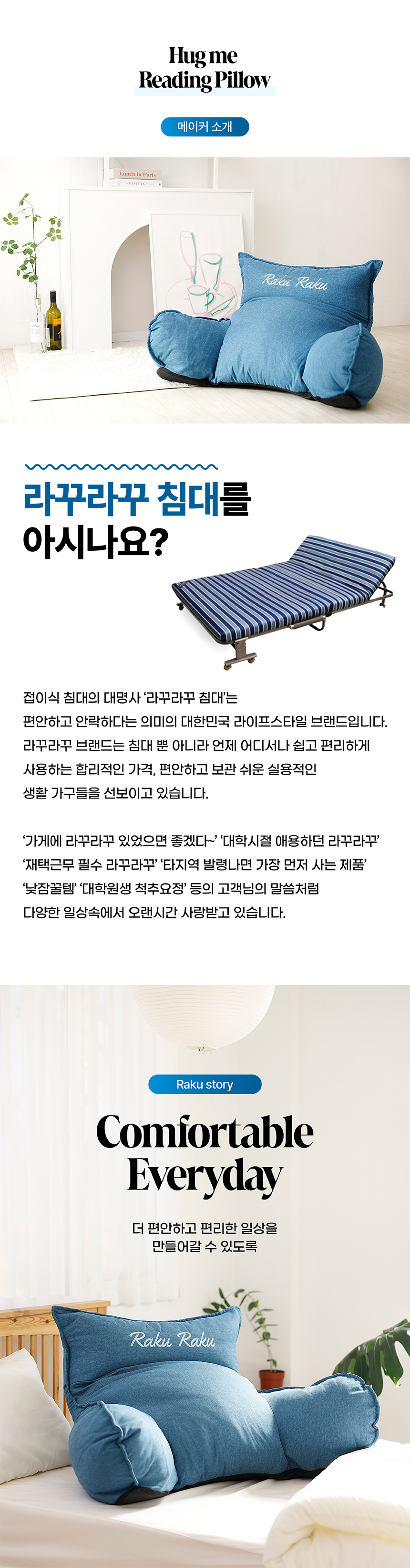 Hug me
Reading Pillow

메이커 소개

Lunch in Paris

Raku Raku

라꾸라꾸 침대를
아시나요?

접이식 침대의 대명사 '라꾸라꾸 침대'는
편안하고 안락하다는 의미의 대한민국 라이프스타일 브랜드입니다.
라꾸라꾸 브랜드는 침대 뿐 아니라 언제 어디서나 쉽고 편리하게
사용하는 합리적인 가격, 편안하고 보관 쉬운 실용적인
생활 가구들을 선보이고 있습니다.

'가게에 라꾸라꾸 있었으면 좋겠다~' '대학시절 애용하던 라꾸라꾸'
'재택근무 필수 라꾸라꾸' '타지역 발령나면 가장 먼저 사는 제품'
'낮잠꿀템' '대학원생 척추요정' 등의 고객님의 말씀처럼
다양한 일상속에서 오랜시간 사랑받고 있습니다.

Raku story

Comfortable
Everyday

더 편안하고 편리한 일상을
만들어갈 수 있도록

Raku Raku